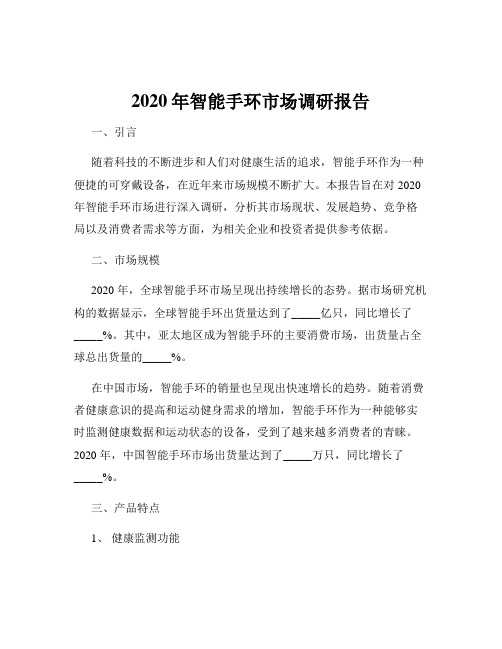 2020 年智能手环市场调研报告

一、引言

随着科技的不断进步和人们对健康生活的追求，智能手环作为一种便捷的可穿戴设备，在近年来市场规模不断扩大。本报告旨在对 2020 年智能手环市场进行深入调研，分析其市场现状、发展趋势、竞争格局以及消费者需求等方面，为相关企业和投资者提供参考依据。

二、市场规模

2020 年，全球智能手环市场呈现出持续增长的态势。据市场研究机构的数据显示，全球智能手环出货量达到了_____亿只，同比增长了_____%。其中，亚太地区成为智能手环的主要消费市场，出货量占全球总出货量的_____%。

在中国市场，智能手环的销量也呈现出快速增长的趋势。随着消费者健康意识的提高和运动健身需求的增加，智能手环作为一种能够实时监测健康数据和运动状态的设备，受到了越来越多消费者的青睐。2020 年，中国智能手环市场出货量达到了_____万只，同比增长了_____%。

三、产品特点

1、 健康监测功能